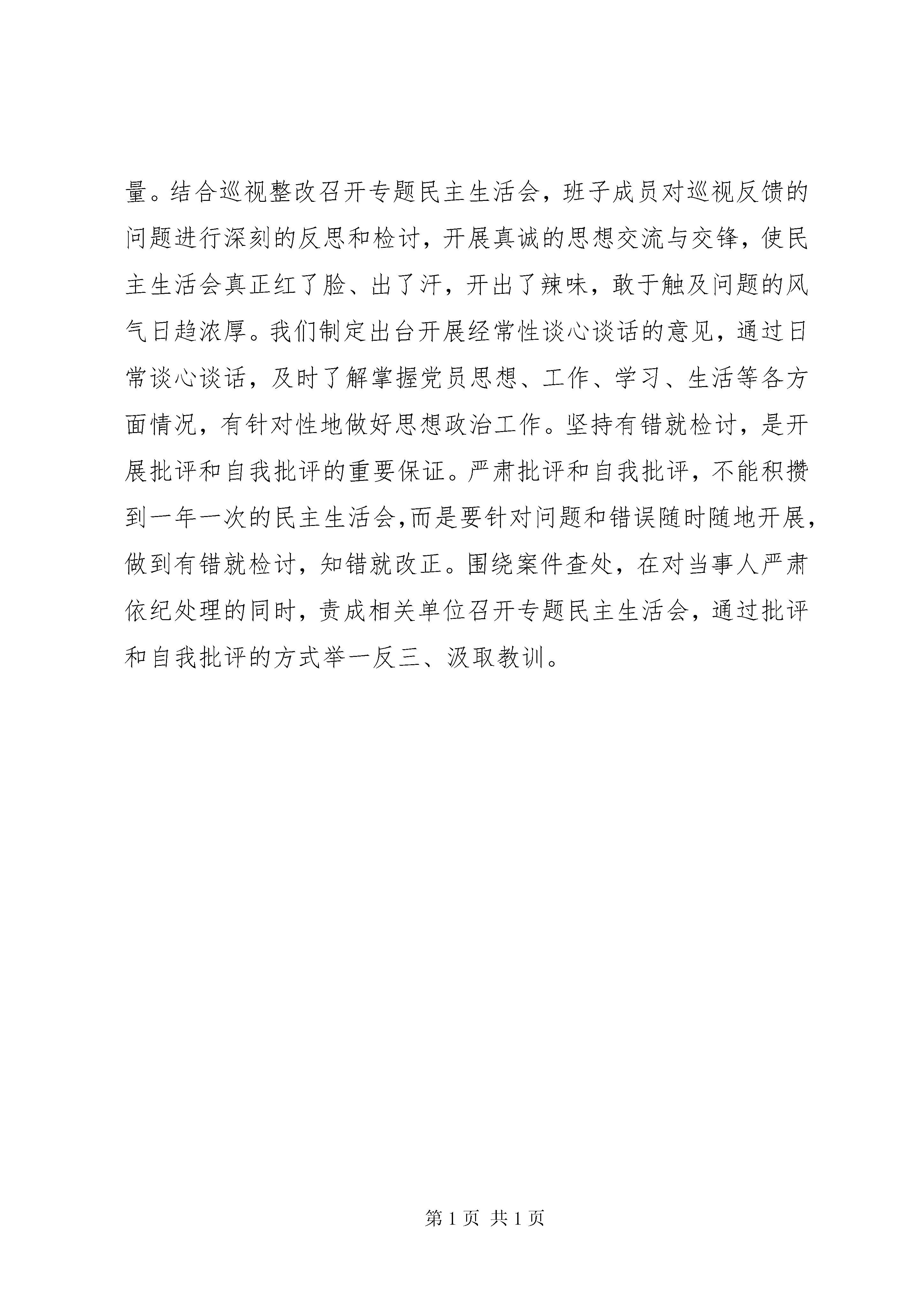 量。结合巡视整改召开专题民主生活会，班子成员对巡视反馈的问题进行深刻的反思和检讨，开展真诚的思想交流与交锋，使民主生活会真正红了脸、出了汗，开出了辣味，敢于触及问题的风气日趋浓厚。我们制定出台开展经常性谈心谈话的意见，通过日常谈心谈话，及时了解掌握党员思想、工作、学习、生活等各方面情况，有针对性地做好思想政治工作。坚持有错就检讨，是开展批评和自我批评的重要保证。严肃批评和自我批评，不能积攒到一年一次的民主生活会,而是要针对问题和错误随时随地开展，做到有错就检讨，知错就改正。围绕案件查处，在对当事人严肃依纪处理的同时，责成相关单位召开专题民主生活会，通过批评和自我批评的方式举一反三、汲取教训。

第 1 页 共 1 页